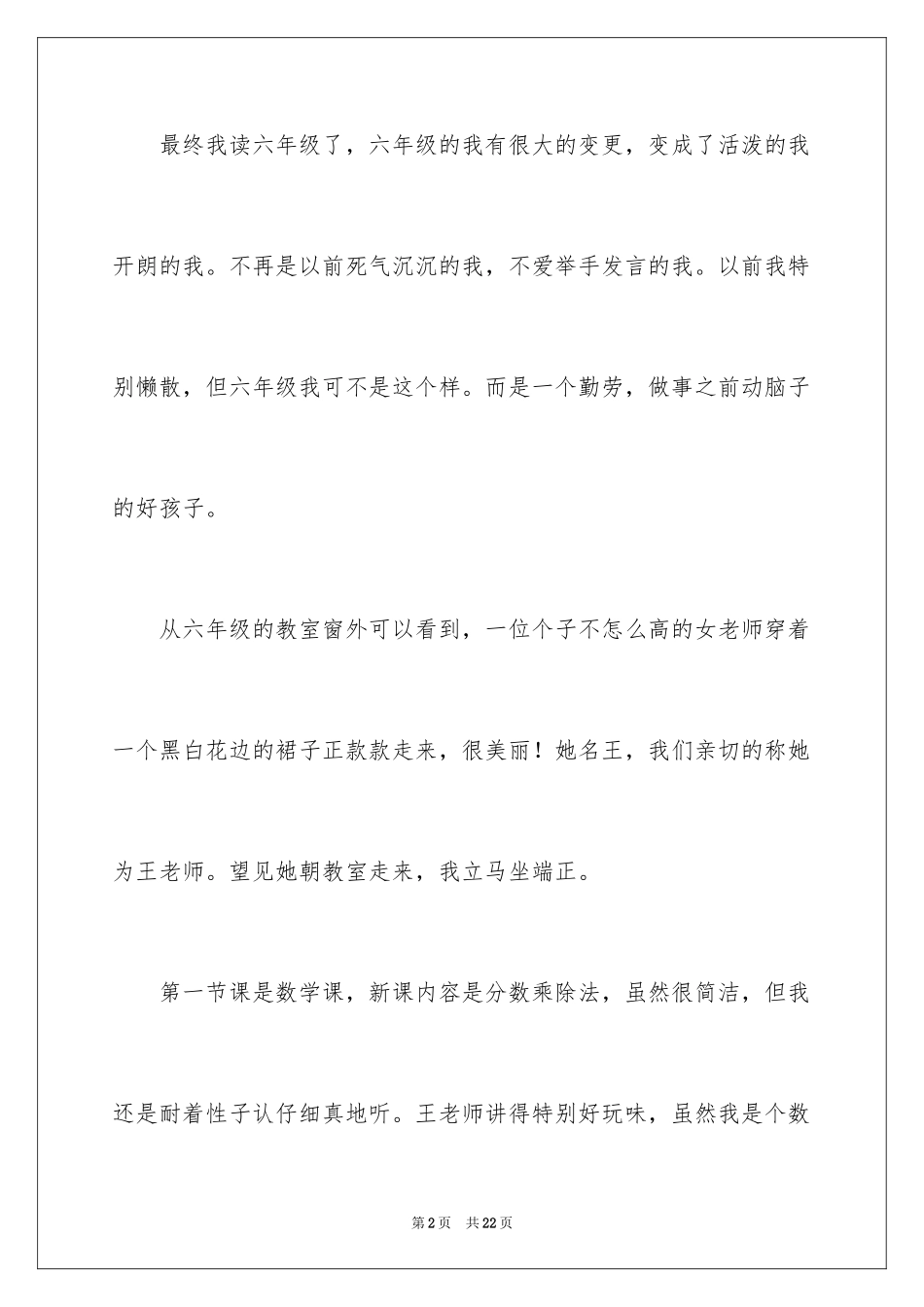 最终我读六年级了，六年级的我有很大的变更，变成了活泼的我开朗的我。不再是以前死气沉沉的我，不爱举手发言的我。以前我特别懒散，但六年级我可不是这个样。而是一个勤劳，做事之前动脑子的好孩子。

从六年级的教室窗外可以看到，一位个子不怎么高的女老师穿着一个黑白花边的裙子正款款走来，很美丽！她名王，我们亲切的称她为王老师。望见她朝教室走来，我立马坐端正。

第一节课是数学课，新课内容是分数乘除法，虽然很简洁，但我还是耐着性子认仔细真地听。王老师讲得特别好玩味，虽然我是个数

第2页　共22页